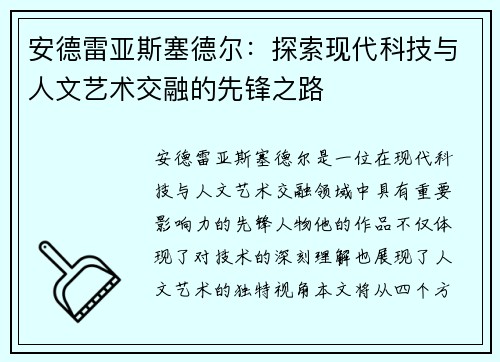 安德雷亚斯塞德尔：探索现代科技与人文艺术交融的先锋之路

安德雷亚斯塞德尔是一位在现代科技与人文艺术交融领域中具有重要影响力的先锋人物他的作品不仅体现了对技术的深刻理解也展现了人文艺术的独特视角本文将从四个方